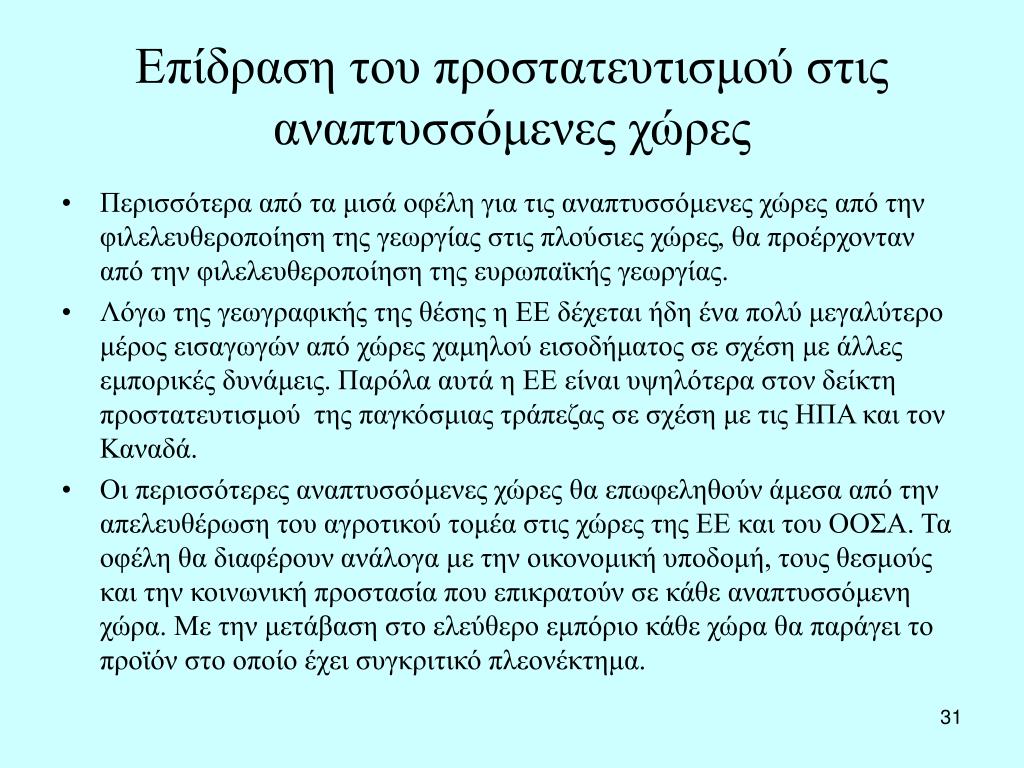 Επίδραση του προστατευτισμού στις αναπτυσσόμενες χώρες

• Περισσότερα από τα μισά οφέλη για τις αναπτυσσόμενες χώρες από την φιλελευθεροποίηση της γεωργίας στις πλούσιες χώρες, θα προέρχονταν από την φιλελευθεροποίηση της ευρωπαϊκής γεωργίας.

• Λόγω της γεωγραφικής της θέσης η ΕΕ δέχεται ήδη ένα πολύ μεγαλύτερο μέρος εισαγωγών από χώρες χαμηλού εισοδήματος σε σχέση με άλλες εμπορικές δυνάμεις. Παρόλα αυτά η ΕΕ είναι υψηλότερα στον δείκτη προστατευτισμού της παγκόσμιας τράπεζας σε σχέση με τις ΗΠΑ και τον Καναδά.

• Οι περισσότερες αναπτυσσόμενες χώρες θα επωφεληθούν άμεσα από την απελευθέρωση του αγροτικού τομέα στις χώρες της ΕΕ και του ΟΟΣΑ. Τα οφέλη θα διαφέρουν ανάλογα με την οικονομική υποδομή, τους θεσμούς και την κοινωνική προστασία που επικρατούν σε κάθε αναπτυσσόμενη χώρα. Με την μετάβαση στο ελεύθερο εμπόριο κάθε χώρα θα παράγει το προϊόν στο οποίο έχει συγκριτικό πλεονέκτημα.

31